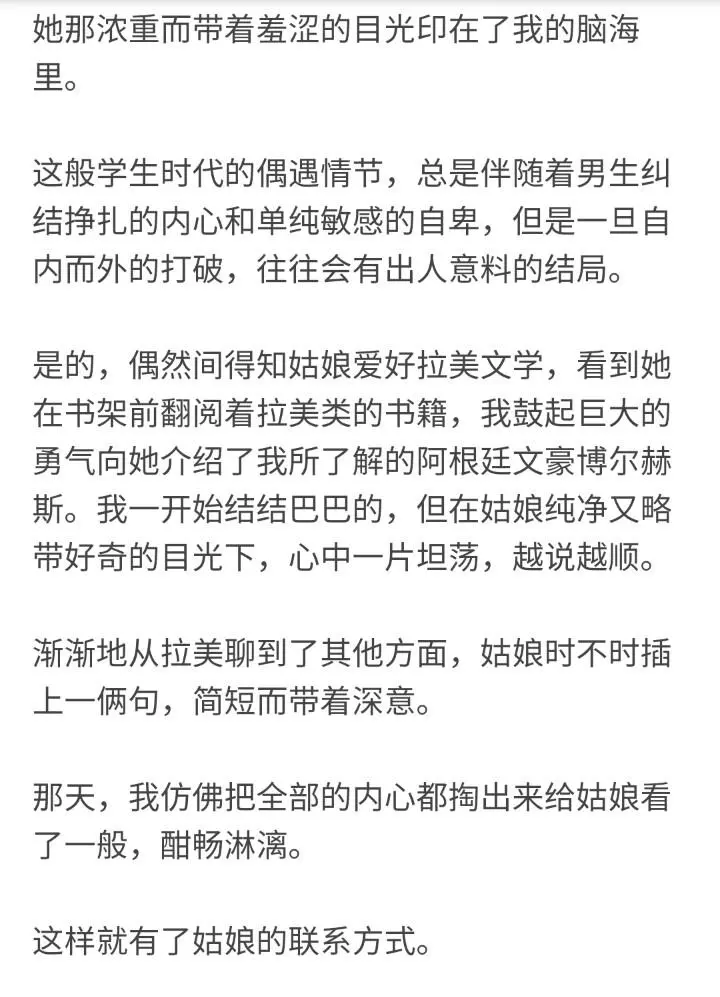 她那浓重而带着羞涩的目光印在了我的脑海里。

这般学生时代的偶遇情节，总是伴随着男生纠结挣扎的内心和单纯敏感的自卑，但是一旦自内而外的打破，往往会有出人意料的结局。

是的，偶然间得知姑娘爱好拉美文学，看到她在书架前翻阅着拉美类的书籍，我鼓起巨大的勇气向她介绍了我所了解的阿根廷文豪博尔赫斯。我一开始结结巴巴的，但在姑娘纯净又略带好奇的目光下，心中一片坦荡，越说越顺。

渐渐地从拉美聊到了其他方面，姑娘时不时插上一俩句，简短而带着深意。

那天，我仿佛把全部的内心都掏出来给姑娘看了一般，酣畅淋漓。

这样就有了姑娘的联系方式。